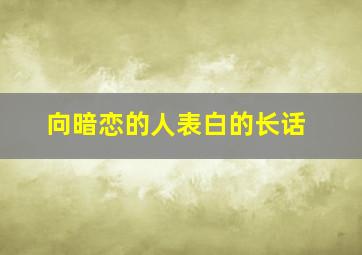 向暗恋的人表白的长话